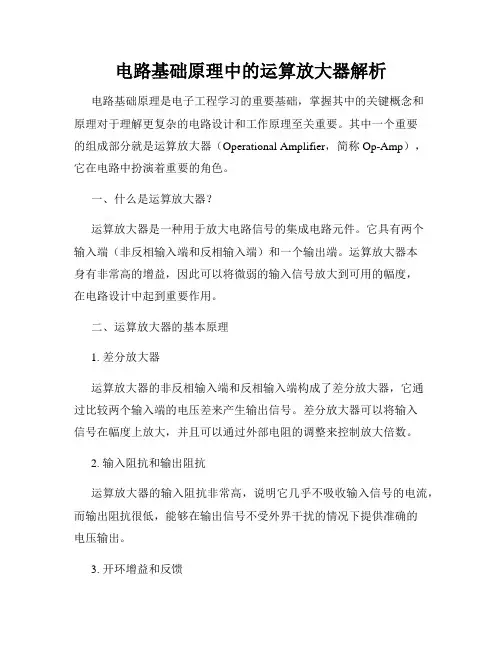 电路基础原理中的运算放大器解析

电路基础原理是电子工程学习的重要基础，掌握其中的关键概念和原理对于理解更复杂的电路设计和工作原理至关重要。其中一个重要的组成部分就是运算放大器（Operational Amplifier，简称 Op-Amp），它在电路中扮演着重要的角色。

一、什么是运算放大器？

运算放大器是一种用于放大电路信号的集成电路元件。它具有两个输入端（非反相输入端和反相输入端）和一个输出端。运算放大器本身有非常高的增益，因此可以将微弱的输入信号放大到可用的幅度，在电路设计中起到重要作用。

二、运算放大器的基本原理

1. 差分放大器

运算放大器的非反相输入端和反相输入端构成了差分放大器，它通过比较两个输入端的电压差来产生输出信号。差分放大器可以将输入信号在幅度上放大，并且可以通过外部电阻的调整来控制放大倍数。

2. 输入阻抗和输出阻抗

运算放大器的输入阻抗非常高，说明它几乎不吸收输入信号的电流，而输出阻抗很低，能够在输出信号不受外界干扰的情况下提供准确的电压输出。

3. 开环增益和反馈